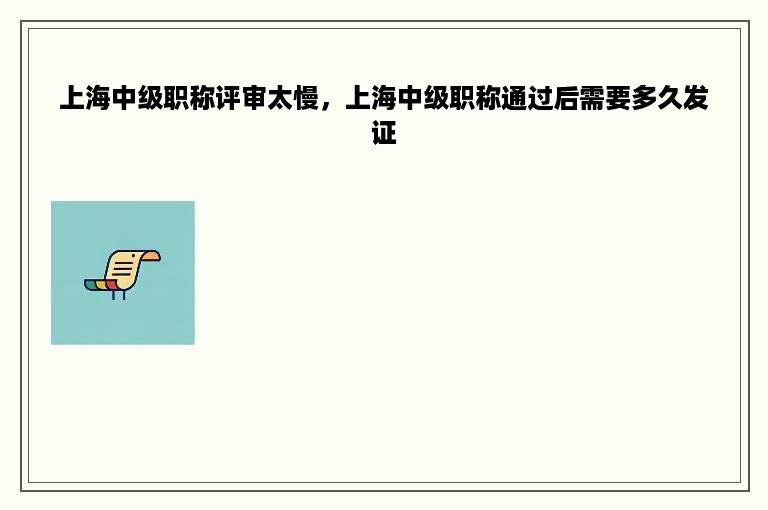 上海中级职称评审太慢，上海中级职称通过后需要多久发证